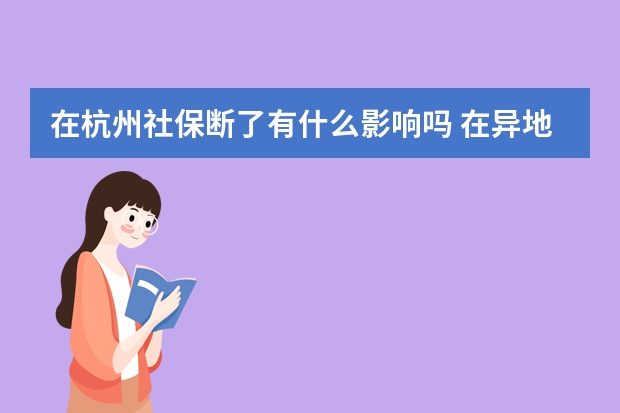 在杭州社保断了有什么影响吗 在异地